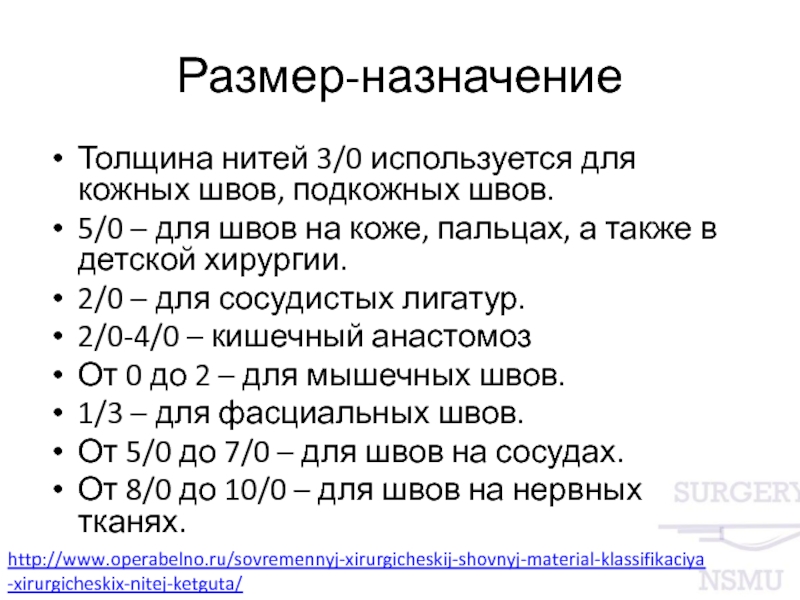 Размер-назначение

• Толщина нитей 3/0 используется для кожных швов, подкожных швов.
• 5/0 – для швов на коже, пальцах, а также в детской хирургии.
• 2/0 – для сосудистых лигатур.
• 2/0-4/0 – кишечный анастомоз
• От 0 до 2 – для мышечных швов.
• 1/3 – для фасциальных швов.
• От 5/0 до 7/0 – для швов на сосудах.
• От 8/0 до 10/0 – для швов на нервных тканях.

SURGERY
NSMU

http://www.operabelno.ru/sovremennyj-xirurgicheskij-shovnyj-material-klassifikaciya-xirurgicheskix-nitej-ketguta/